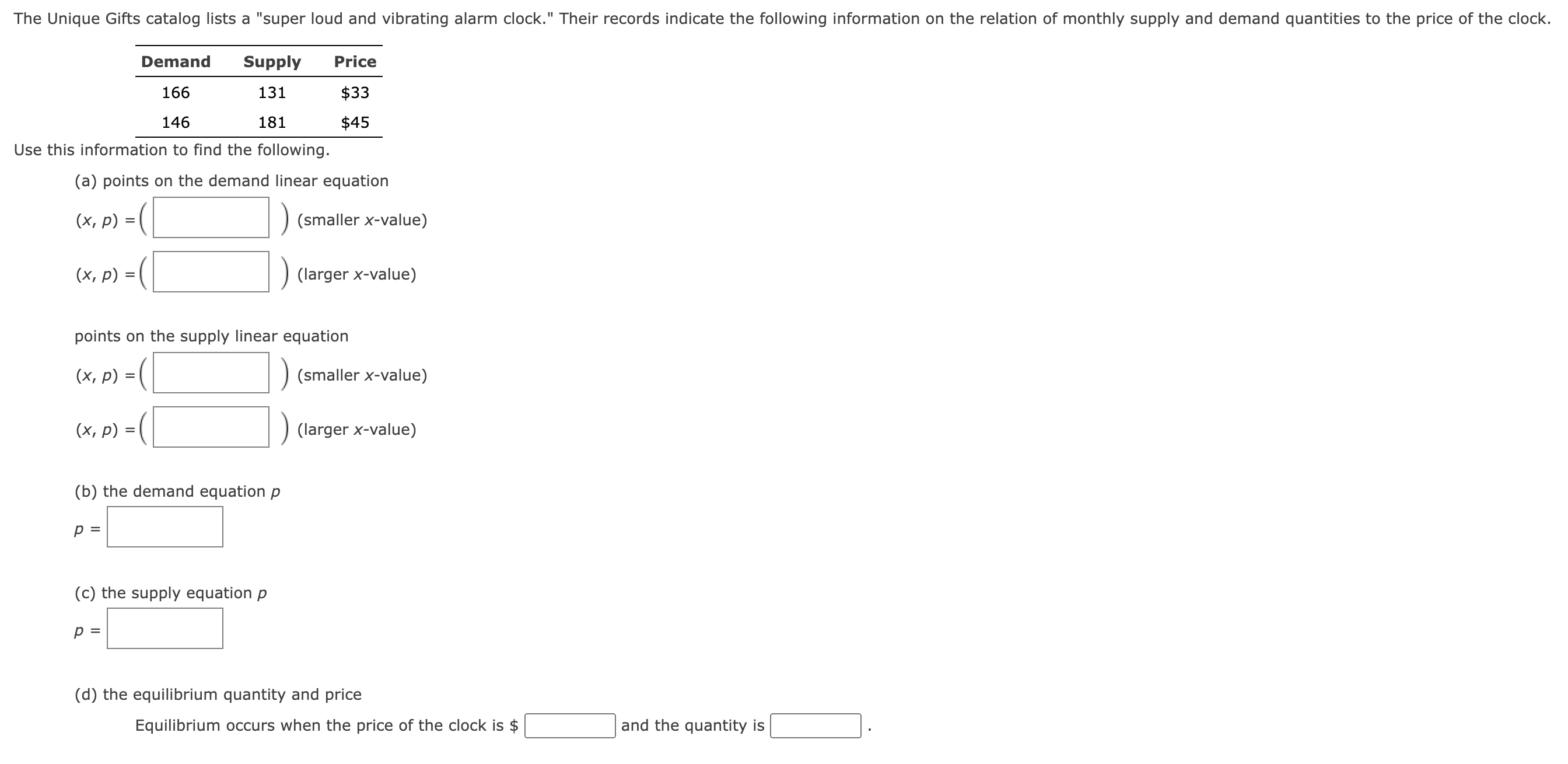 The Unique Gifts catalog lists a "super loud and vibrating alarm clock." Their records indicate the following information on the relation of monthly supply and demand quantities to the price of the clock.

| Demand | Supply | Price |
|---|---|---|
| 166 | 131 | \$33 |
| 146 | 181 | \$45 |

Use this information to find the following.

(a) points on the demand linear equation

$(x, p) = ($ $)$ (smaller $x$-value)

$(x, p) = ($ $)$ (larger $x$-value)

points on the supply linear equation

$(x, p) = ($ $)$ (smaller $x$-value)

$(x, p) = ($ $)$ (larger $x$-value)

(b) the demand equation $p$

$p =$

(c) the supply equation $p$

$p =$

(d) the equilibrium quantity and price

Equilibrium occurs when the price of the clock is \$ and the quantity is .